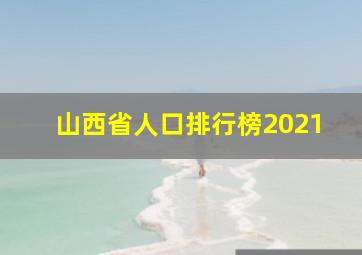 山西省人口排行榜2021